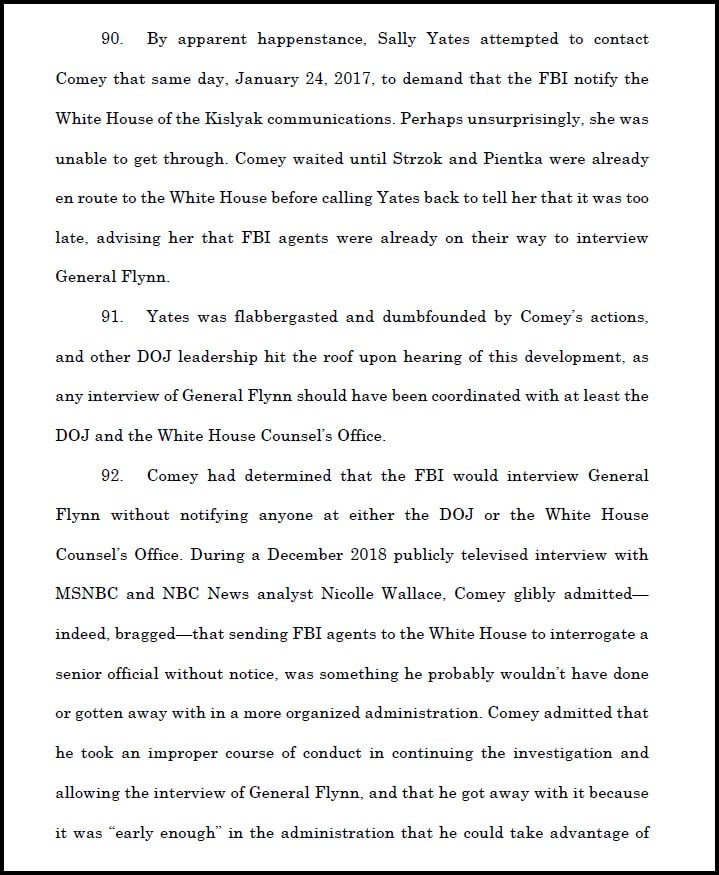 90. By apparent happenstance, Sally Yates attempted to contact Comey that same day, January 24, 2017, to demand that the FBI notify the White House of the Kislyak communications. Perhaps unsurprisingly, she was unable to get through. Comey waited until Strzok and Pientka were already en route to the White House before calling Yates back to tell her that it was too late, advising her that FBI agents were already on their way to interview General Flynn.

91. Yates was flabbergasted and dumbfounded by Comey's actions, and other DOJ leadership hit the roof upon hearing of this development, as any interview of General Flynn should have been coordinated with at least the DOJ and the White House Counsel's Office.

92. Comey had determined that the FBI would interview General Flynn without notifying anyone at either the DOJ or the White House Counsel's Office. During a December 2018 publicly televised interview with MSNBC and NBC News analyst Nicolle Wallace, Comey glibly admitted—indeed, bragged—that sending FBI agents to the White House to interrogate a senior official without notice, was something he probably wouldn't have done or gotten away with in a more organized administration. Comey admitted that he took an improper course of conduct in continuing the investigation and allowing the interview of General Flynn, and that he got away with it because it was "early enough" in the administration that he could take advantage of